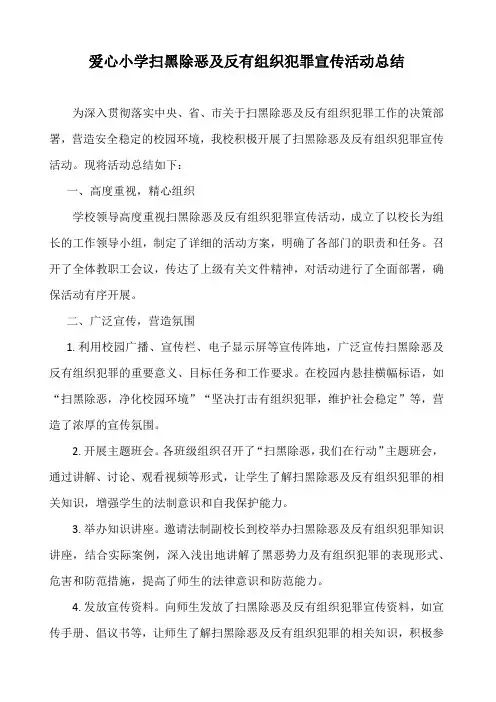 爱心小学扫黑除恶及反有组织犯罪宣传活动总结

为深入贯彻落实中央、省、市关于扫黑除恶及反有组织犯罪工作的决策部署，营造安全稳定的校园环境，我校积极开展了扫黑除恶及反有组织犯罪宣传活动。现将活动总结如下：

一、高度重视，精心组织

学校领导高度重视扫黑除恶及反有组织犯罪宣传活动，成立了以校长为组长的工作领导小组，制定了详细的活动方案，明确了各部门的职责和任务。召开了全体教职工会议，传达了上级有关文件精神，对活动进行了全面部署，确保活动有序开展。

二、广泛宣传，营造氛围

1. 利用校园广播、宣传栏、电子显示屏等宣传阵地，广泛宣传扫黑除恶及反有组织犯罪的重要意义、目标任务和工作要求。在校园内悬挂横幅标语，如“扫黑除恶，净化校园环境”“坚决打击有组织犯罪，维护社会稳定”等，营造了浓厚的宣传氛围。

2. 开展主题班会。各班级组织召开了“扫黑除恶，我们在行动”主题班会，通过讲解、讨论、观看视频等形式，让学生了解扫黑除恶及反有组织犯罪的相关知识，增强学生的法制意识和自我保护能力。

3. 举办知识讲座。邀请法制副校长到校举办扫黑除恶及反有组织犯罪知识讲座，结合实际案例，深入浅出地讲解了黑恶势力及有组织犯罪的表现形式、危害和防范措施，提高了师生的法律意识和防范能力。

4. 发放宣传资料。向师生发放了扫黑除恶及反有组织犯罪宣传资料，如宣传手册、倡议书等，让师生了解扫黑除恶及反有组织犯罪的相关知识，积极参